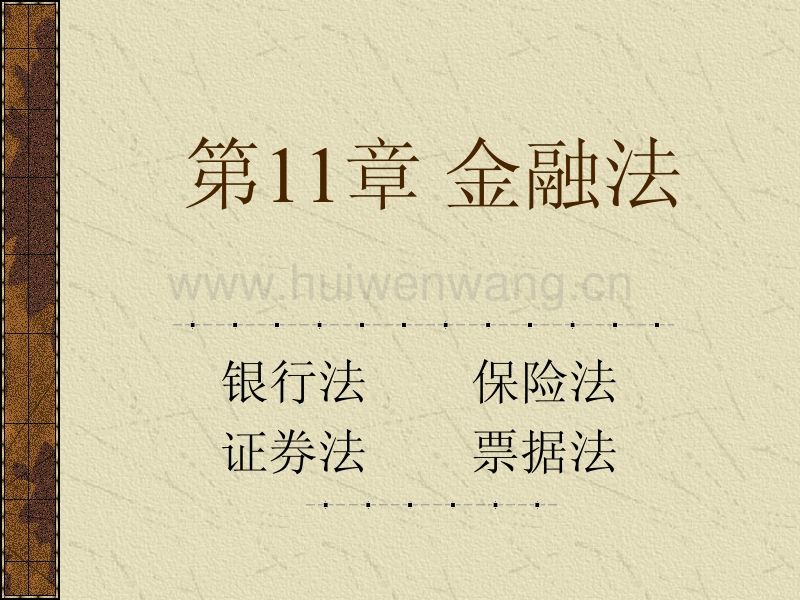 第11章 金融法

www.huiwenwang.cn

银行法　　保险法
证券法　　票据法